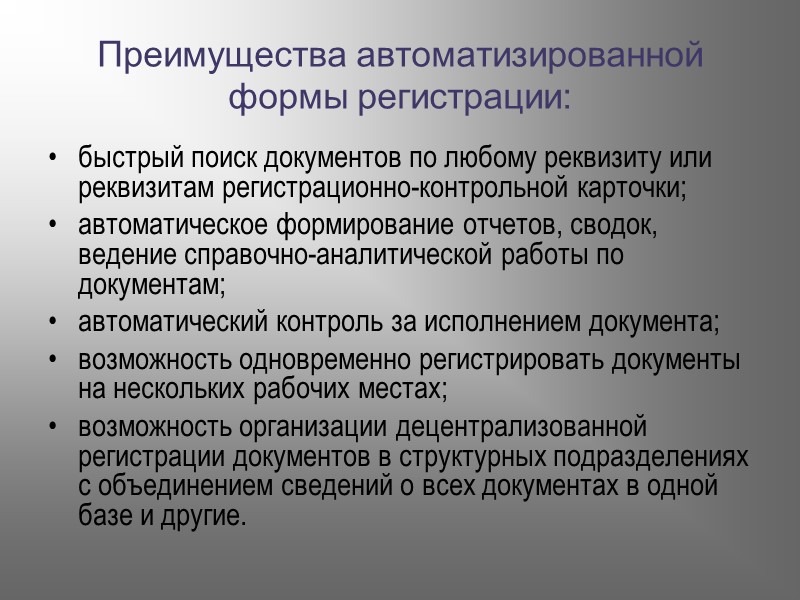 Преимущества автоматизированной формы регистрации:

• быстрый поиск документов по любому реквизиту или реквизитам регистрационно-контрольной карточки;
• автоматическое формирование отчетов, сводок, ведение справочно-аналитической работы по документам;
• автоматический контроль за исполнением документа;
• возможность одновременно регистрировать документы на нескольких рабочих местах;
• возможность организации децентрализованной регистрации документов в структурных подразделениях с объединением сведений о всех документах в одной базе и другие.